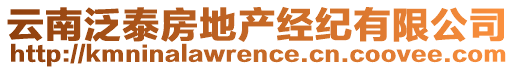 云南泛泰房地产经纪有限公司
http://kmninalawrence.cn.coovee.com